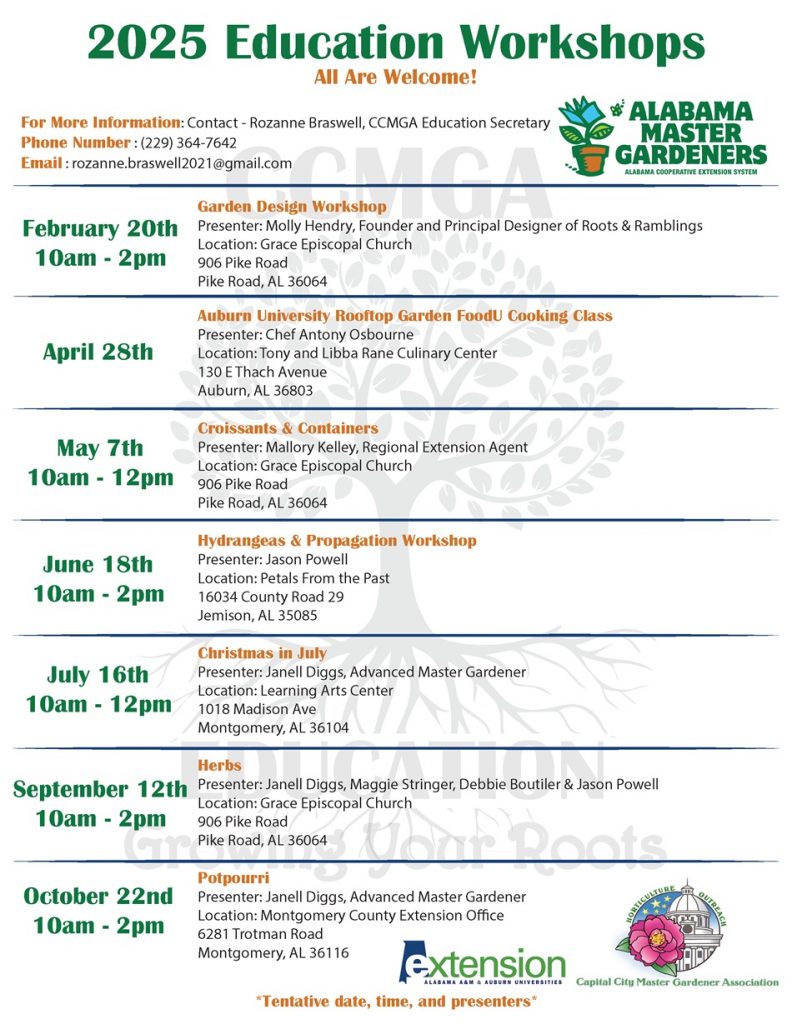 2025 Education Workshops
All Are Welcome!

For More Information: Contact - Rozanne Braswell, CCMGA Education Secretary
Phone Number : (229) 364-7642
Email : rozanne.braswell2021@gmail.com

ALABAMA MASTER GARDENERS
ALABAMA COOPERATIVE EXTENSION SYSTEM

CCMGA

February 20th
10am - 2pm
Garden Design Workshop
Presenter: Molly Hendry, Founder and Principal Designer of Roots & Ramblings
Location: Grace Episcopal Church
906 Pike Road
Pike Road, AL 36064

April 28th
Auburn University Rooftop Garden FoodU Cooking Class
Presenter: Chef Antony Osbourne
Location: Tony and Libba Rane Culinary Center
130 E Thach Avenue
Auburn, AL 36803

May 7th
10am - 12pm
Croissants & Containers
Presenter: Mallory Kelley, Regional Extension Agent
Location: Grace Episcopal Church
906 Pike Road
Pike Road, AL 36064

June 18th
10am - 2pm
Hydrangeas & Propagation Workshop
Presenter: Jason Powell
Location: Petals From the Past
16034 County Road 29
Jemison, AL 35085

July 16th
10am - 12pm
Christmas in July
Presenter: Janell Diggs, Advanced Master Gardener
Location: Learning Arts Center
1018 Madison Ave
Montgomery, AL 36104

September 12th
10am - 2pm
Herbs
Presenter: Janell Diggs, Maggie Stringer, Debbie Boutiler & Jason Powell
Location: Grace Episcopal Church
906 Pike Road
Pike Road, AL 36064

EDUCATION
Growing Your Roots

October 22nd
10am - 2pm
Potpourri
Presenter: Janell Diggs, Advanced Master Gardener
Location: Montgomery County Extension Office
6281 Trotman Road
Montgomery, AL 36116

extension
ALABAMA A&M & AUBURN UNIVERSITIES

HORTICULTURE OUTREACH
Capital City Master Gardener Association

*Tentative date, time, and presenters*